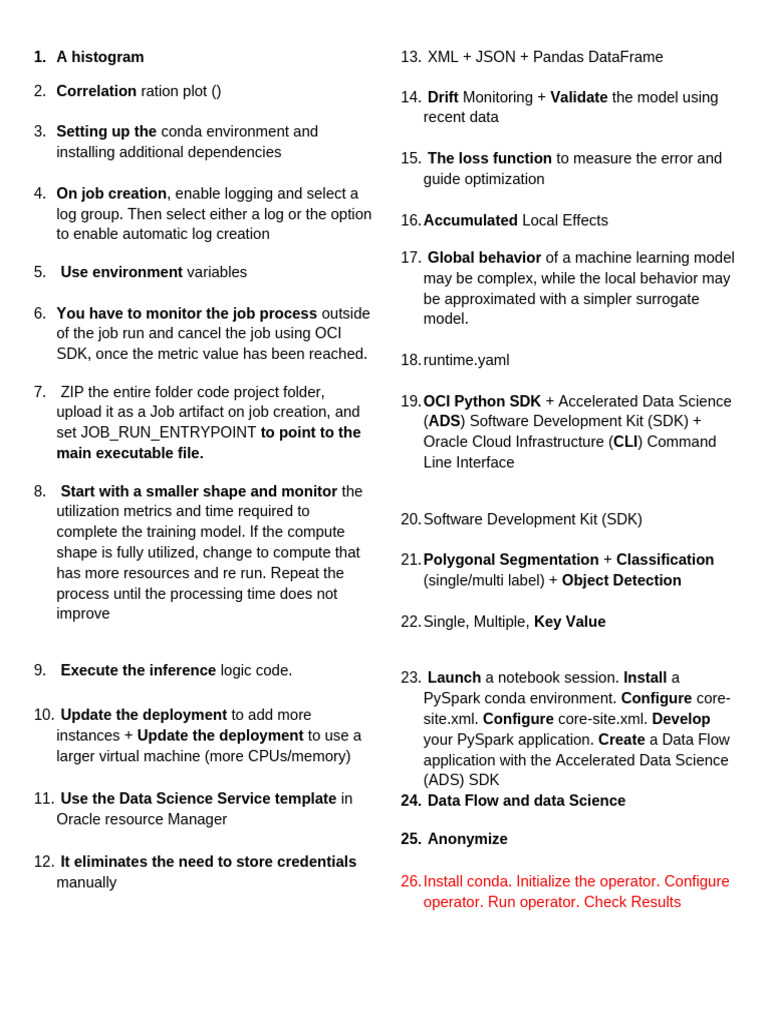 1. A histogram

2. Correlation ration plot ()

3. Setting up the conda environment and installing additional dependencies

4. On job creation, enable logging and select a log group. Then select either a log or the option to enable automatic log creation

5. Use environment variables

6. You have to monitor the job process outside of the job run and cancel the job using OCI SDK, once the metric value has been reached.

7. ZIP the entire folder code project folder, upload it as a Job artifact on job creation, and set JOB_RUN_ENTRYPOINT to point to the main executable file.

8. Start with a smaller shape and monitor the utilization metrics and time required to complete the training model. If the compute shape is fully utilized, change to compute that has more resources and re run. Repeat the process until the processing time does not improve

9. Execute the inference logic code.

10. Update the deployment to add more instances + Update the deployment to use a larger virtual machine (more CPUs/memory)

11. Use the Data Science Service template in Oracle resource Manager

12. It eliminates the need to store credentials manually

13. XML + JSON + Pandas DataFrame

14. Drift Monitoring + Validate the model using recent data

15. The loss function to measure the error and guide optimization

16. Accumulated Local Effects

17. Global behavior of a machine learning model may be complex, while the local behavior may be approximated with a simpler surrogate model.

18. runtime.yaml

19. OCI Python SDK + Accelerated Data Science (ADS) Software Development Kit (SDK) + Oracle Cloud Infrastructure (CLI) Command Line Interface

20. Software Development Kit (SDK)

21. Polygonal Segmentation + Classification (single/multi label) + Object Detection

22. Single, Multiple, Key Value

23. Launch a notebook session. Install a PySpark conda environment. Configure core-site.xml. Configure core-site.xml. Develop your PySpark application. Create a Data Flow application with the Accelerated Data Science (ADS) SDK

24. Data Flow and data Science

25. Anonymize

26. Install conda. Initialize the operator. Configure operator. Run operator. Check Results